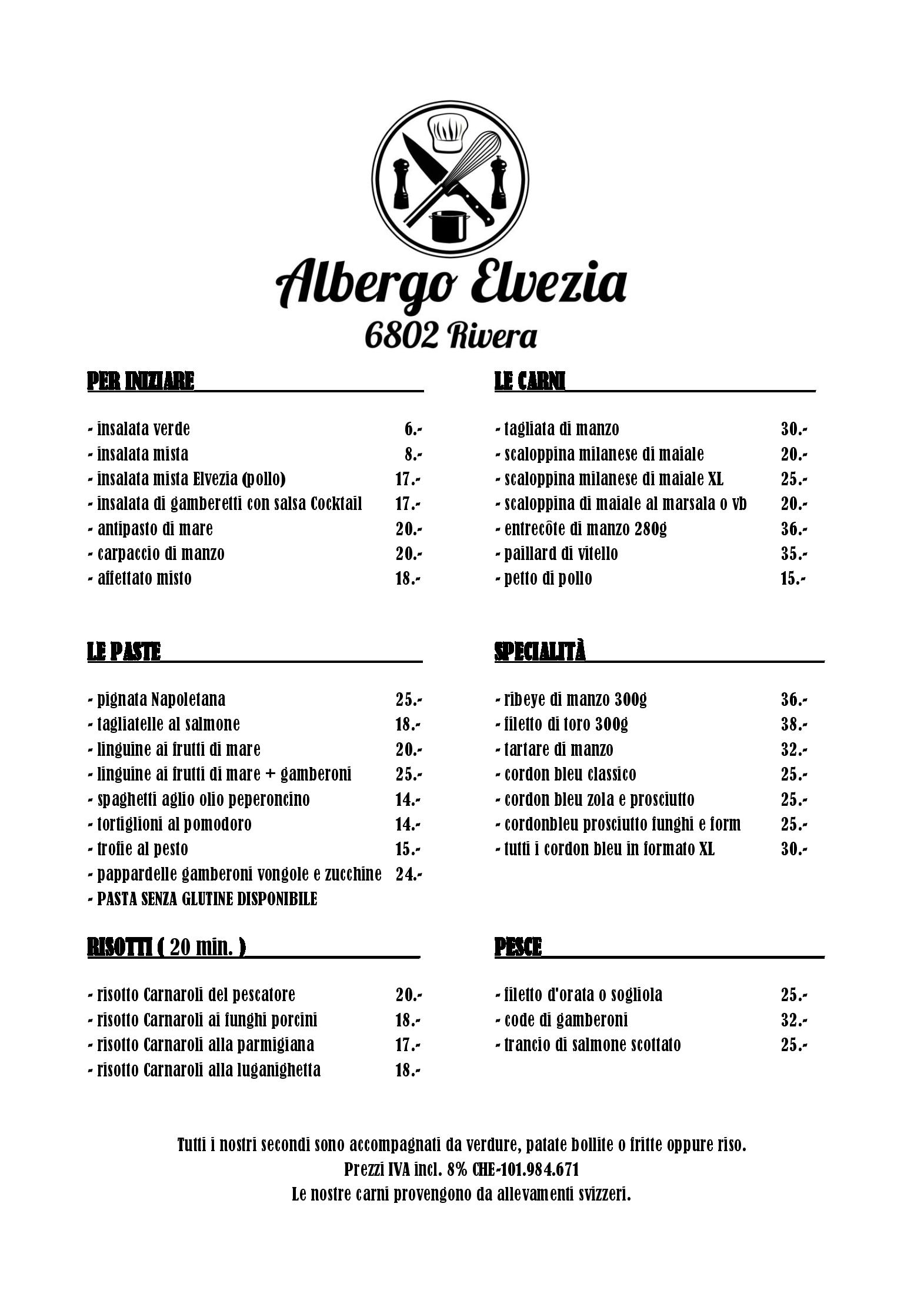 Albergo Elvezia
6802 Rivera

PER INIZIARE

- insalata verde 6.-
- insalata mista 8.-
- insalata mista Elvezia (pollo) 17.-
- insalata di gamberetti con salsa Cocktail 17.-
- antipasto di mare 20.-
- carpaccio di manzo 20.-
- affettato misto 18.-

LE PASTE

- pignata Napoletana 25.-
- tagliatelle al salmone 18.-
- linguine ai frutti di mare 20.-
- linguine ai frutti di mare + gamberoni 25.-
- spaghetti aglio olio peperoncino 14.-
- tortiglioni al pomodoro 14.-
- trofie al pesto 15.-
- pappardelle gamberoni vongole e zucchine 24.-
- PASTA SENZA GLUTINE DISPONIBILE

RISOTTI ( 20 min. )

- risotto Carnaroli del pescatore 20.-
- risotto Carnaroli ai funghi porcini 18.-
- risotto Carnaroli alla parmigiana 17.-
- risotto Carnaroli alla luganighetta 18.-

LE CARNI

- tagliata di manzo 30.-
- scaloppina milanese di maiale 20.-
- scaloppina milanese di maiale XL 25.-
- scaloppina di maiale al marsala o vb 20.-
- entrecôte di manzo 280g 36.-
- paillard di vitello 35.-
- petto di pollo 15.-

SPECIALITÀ

- ribeye di manzo 300g 36.-
- filetto di toro 300g 38.-
- tartare di manzo 32.-
- cordon bleu classico 25.-
- cordon bleu zola e prosciutto 25.-
- cordonbleu prosciutto funghi e form 25.-
- tutti i cordon bleu in formato XL 30.-

PESCE

- filetto d'orata o sogliola 25.-
- code di gamberoni 32.-
- trancio di salmone scottato 25.-

Tutti i nostri secondi sono accompagnati da verdure, patate bollite o fritte oppure riso.
Prezzi IVA incl. 8% CHE-101.984.671
Le nostre carni provengono da allevamenti svizzeri.